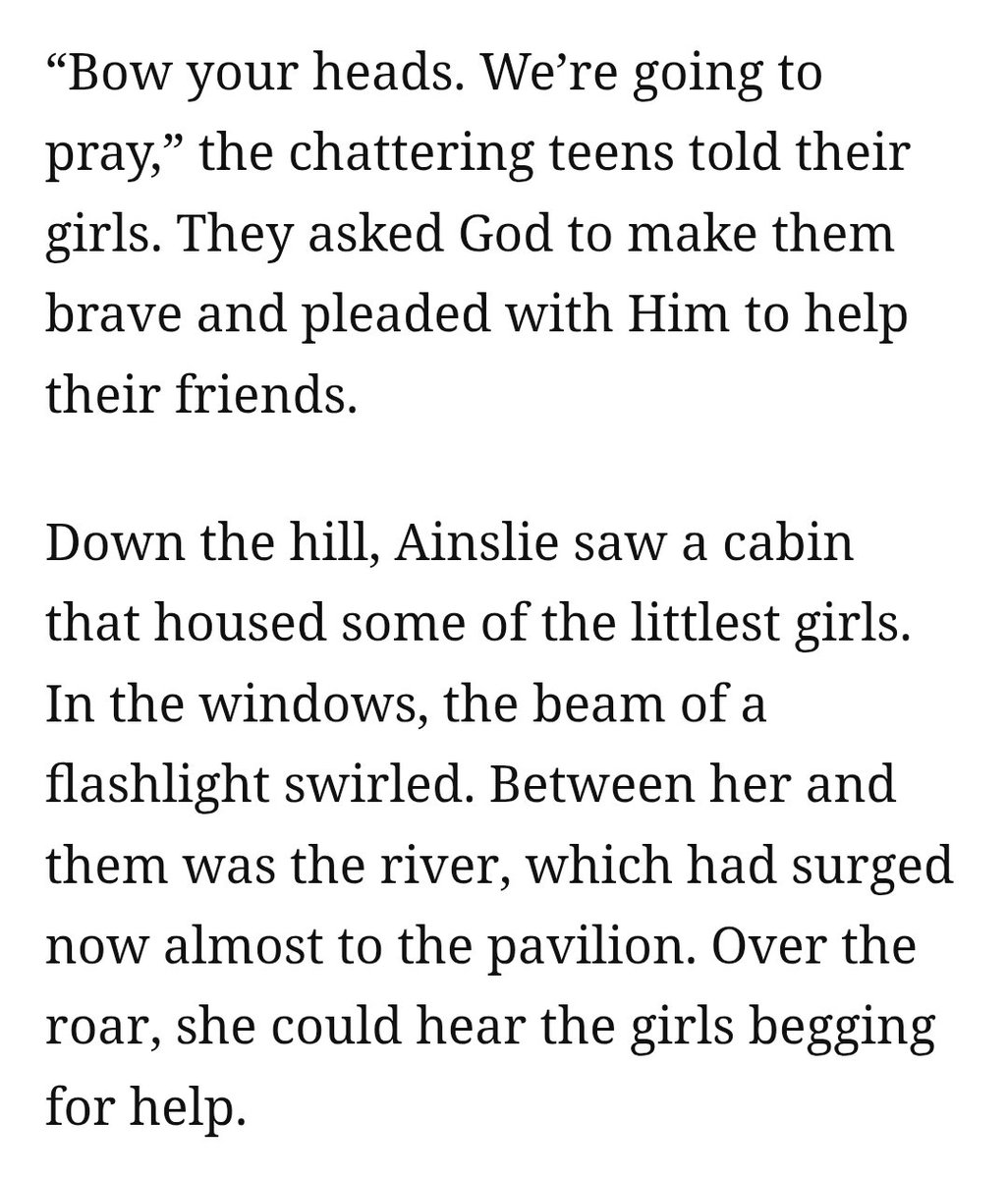 “Bow your heads. We’re going to pray,” the chattering teens told their girls. They asked God to make them brave and pleaded with Him to help their friends.

Down the hill, Ainslie saw a cabin that housed some of the littlest girls. In the windows, the beam of a flashlight swirled. Between her and them was the river, which had surged now almost to the pavilion. Over the roar, she could hear the girls begging for help.